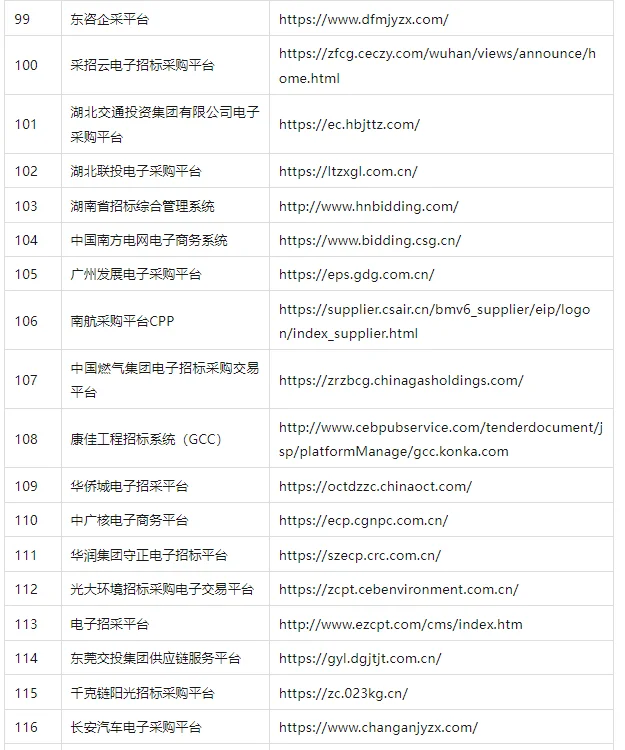 | 99 | 东咨企采平台 | https://www.dfmjyzx.com/ |
|---|---|---|
| 100 | 采招云电子招标采购平台 | https://zfcg.ceczy.com/wuhan/views/announce/home.html |
| 101 | 湖北交通投资集团有限公司电子采购平台 | https://ec.hbjttz.com/ |
| 102 | 湖北联投电子采购平台 | https://ltzxgl.com.cn/ |
| 103 | 湖南省招标综合管理系统 | http://www.hnbidding.com/ |
| 104 | 中国南方电网电子商务系统 | https://www.bidding.csg.cn/ |
| 105 | 广州发展电子采购平台 | https://eps.gdg.com.cn/ |
| 106 | 南航采购平台CPP | https://supplier.csair.cn/bmv6_supplier/eip/logon/index_supplier.html |
| 107 | 中国燃气集团电子招标采购交易平台 | https://zrzbcg.chinagasholdings.com/ |
| 108 | 康佳工程招标系统（GCC） | http://www.cebpubservice.com/tenderdocument/jsp/platformManage/gcc.konka.com |
| 109 | 华侨城电子招采平台 | https://octdzzc.chinaoct.com/ |
| 110 | 中广核电子商务平台 | https://ecp.cgnpc.com.cn/ |
| 111 | 华润集团守正电子招标平台 | https://szecp.crc.com.cn/ |
| 112 | 光大环境招标采购电子交易平台 | https://zcpt.cebenvironment.com.cn/ |
| 113 | 电子招采平台 | http://www.ezcpt.com/cms/index.htm |
| 114 | 东莞交投集团供应链服务平台 | https://gyl.dgjtjt.com.cn/ |
| 115 | 千克链阳光招标采购平台 | https://zc.023kg.cn/ |
| 116 | 长安汽车电子采购平台 | https://www.changanjyzx.com/ |